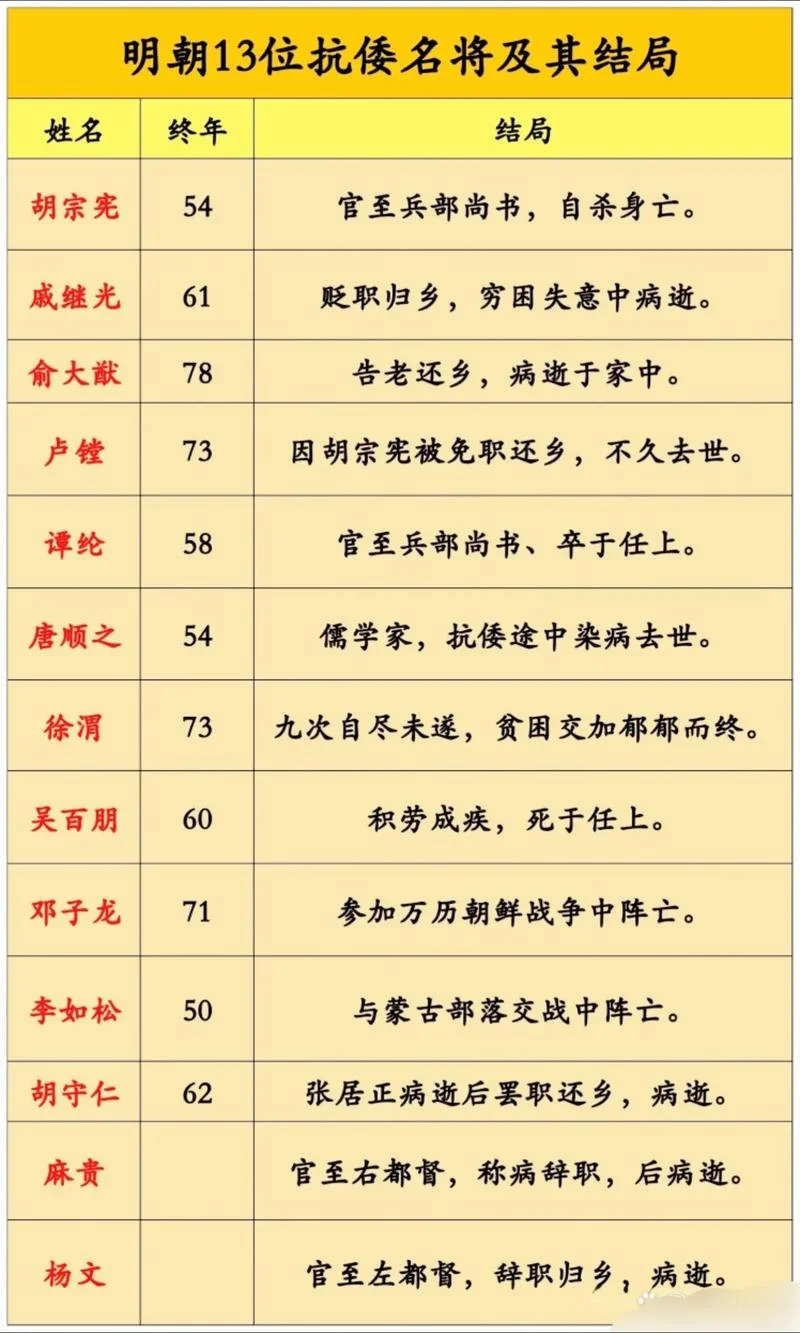 明朝13位抗倭名将及其结局

| 姓名 | 终年 | 结局 |
|---|---|---|
| 胡宗宪 | 54 | 官至兵部尚书，自杀身亡。 |
| 戚继光 | 61 | 贬职归乡，穷困失意中病逝。 |
| 俞大猷 | 78 | 告老还乡，病逝于家中。 |
| 卢镗 | 73 | 因胡宗宪被免职还乡，不久去世。 |
| 谭纶 | 58 | 官至兵部尚书、卒于任上。 |
| 唐顺之 | 54 | 儒学家，抗倭途中染病去世。 |
| 徐渭 | 73 | 九次自尽未遂，贫困交加郁郁而终。 |
| 吴百朋 | 60 | 积劳成疾，死于任上。 |
| 邓子龙 | 71 | 参加万历朝鲜战争中阵亡。 |
| 李如松 | 50 | 与蒙古部落交战中阵亡。 |
| 胡守仁 | 62 | 张居正病逝后罢职还乡，病逝。 |
| 麻贵 | | 官至右都督，称病辞职，后病逝。 |
| 杨文 | | 官至左都督，辞职归乡，病逝。 |